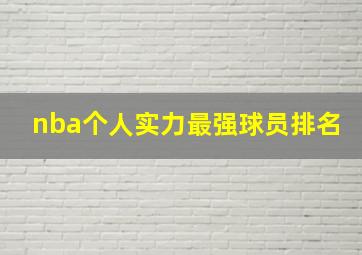 nba个人实力最强球员排名